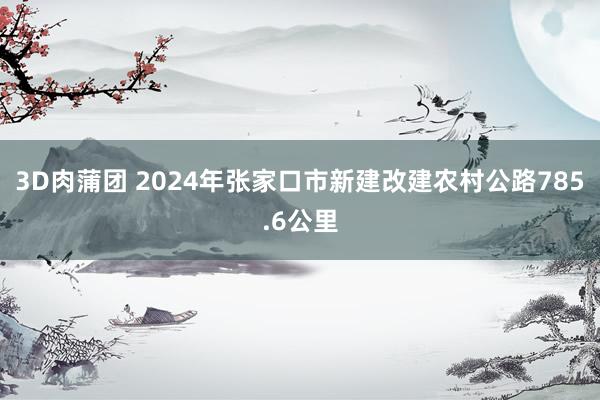 3D肉蒲团 2024年张家口市新建改建农村公路785.6公里